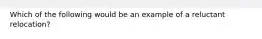 Which of the following would be an example of a reluctant relocation?